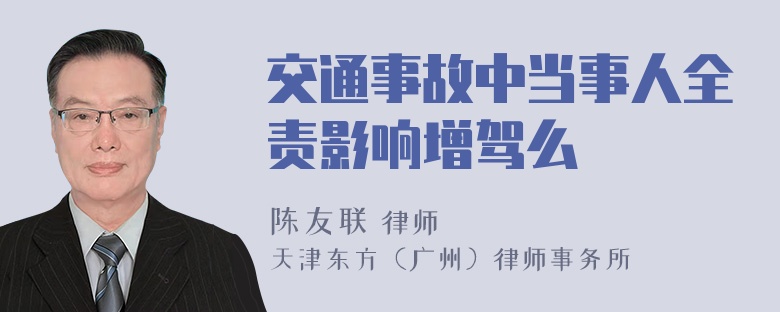 交通事故中当事人全责影响增驾么

陈友联 律师
天津东方（广州）律师事务所